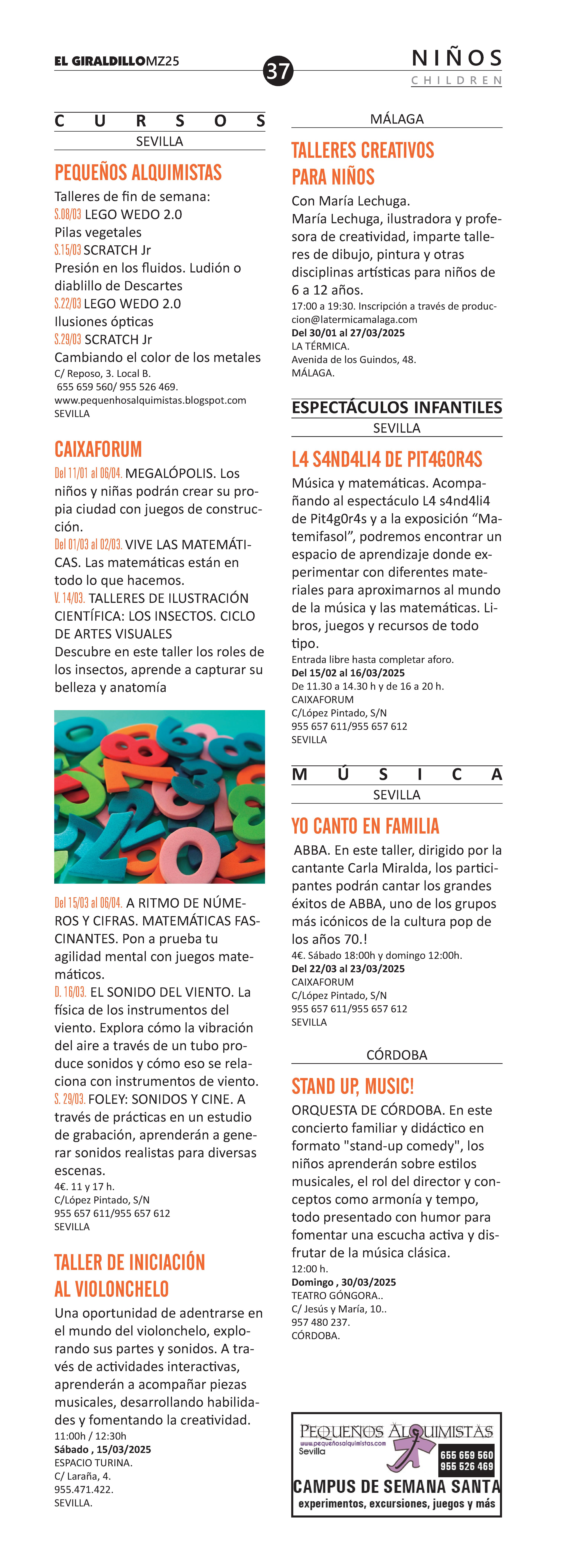 EL GIRALDILLOMZ25

37

NIÑOS
CHILDREN

CURSOS
SEVILLA

PEQUEÑOS ALQUIMISTAS

Talleres de fin de semana:
S.08/03 LEGO WEDO 2.0
Pilas vegetales
S.15/03 SCRATCH Jr
Presión en los fluidos. Ludión o diablillo de Descartes
S.22/03 LEGO WEDO 2.0
Ilusiones ópticas
S.29/03 SCRATCH Jr
Cambiando el color de los metales
C/ Reposo, 3. Local B.
655 659 560/ 955 526 469.
www.pequenhosalquimistas.blogspot.com
SEVILLA

CAIXAFORUM

Del 11/01 al 06/04. MEGALÓPOLIS. Los niños y niñas podrán crear su propia ciudad con juegos de construcción.
Del 01/03 al 02/03. VIVE LAS MATEMÁTICAS. Las matemáticas están en todo lo que hacemos.
V. 14/03. TALLERES DE ILUSTRACIÓN CIENTÍFICA: LOS INSECTOS. CICLO DE ARTES VISUALES
Descubre en este taller los roles de los insectos, aprende a capturar su belleza y anatomía

Del 15/03 al 06/04. A RITMO DE NÚMEROS Y CIFRAS. MATEMÁTICAS FASCINANTES. Pon a prueba tu agilidad mental con juegos matemáticos.
D. 16/03. EL SONIDO DEL VIENTO. La física de los instrumentos del viento. Explora cómo la vibración del aire a través de un tubo produce sonidos y cómo eso se relaciona con instrumentos de viento.
S. 29/03. FOLEY: SONIDOS Y CINE. A través de prácticas en un estudio de grabación, aprenderán a generar sonidos realistas para diversas escenas.
4€. 11 y 17 h.
C/López Pintado, S/N
955 657 611/955 657 612
SEVILLA

TALLER DE INICIACIÓN AL VIOLONCHELO

Una oportunidad de adentrarse en el mundo del violonchelo, explorando sus partes y sonidos. A través de actividades interactivas, aprenderán a acompañar piezas musicales, desarrollando habilidades y fomentando la creatividad.
11:00h / 12:30h
Sábado , 15/03/2025
ESPACIO TURINA.
C/ Laraña, 4.
955.471.422.
SEVILLA.

MÁLAGA

TALLERES CREATIVOS PARA NIÑOS

Con María Lechuga.
María Lechuga, ilustradora y profesora de creatividad, imparte talleres de dibujo, pintura y otras disciplinas artísticas para niños de 6 a 12 años.
17:00 a 19:30. Inscripción a través de produccion@latermicamalaga.com
Del 30/01 al 27/03/2025
LA TÉRMICA.
Avenida de los Guindos, 48.
MÁLAGA.

ESPECTÁCULOS INFANTILES
SEVILLA

L4 S4ND4LI4 DE PIT4G0R4S

Música y matemáticas. Acompañando al espectáculo L4 s4nd4li4 de Pit4g0r4s y a la exposición “Matemifasol”, podremos encontrar un espacio de aprendizaje donde experimentar con diferentes materiales para aproximarnos al mundo de la música y las matemáticas. Libros, juegos y recursos de todo tipo.
Entrada libre hasta completar aforo.
Del 15/02 al 16/03/2025
De 11.30 a 14.30 h y de 16 a 20 h.
CAIXAFORUM
C/López Pintado, S/N
955 657 611/955 657 612
SEVILLA

MÚSICA
SEVILLA

YO CANTO EN FAMILIA

ABBA. En este taller, dirigido por la cantante Carla Miralda, los participantes podrán cantar los grandes éxitos de ABBA, uno de los grupos más icónicos de la cultura pop de los años 70.!
4€. Sábado 18:00h y domingo 12:00h.
Del 22/03 al 23/03/2025
CAIXAFORUM
C/López Pintado, S/N
955 657 611/955 657 612
SEVILLA

CÓRDOBA

STAND UP, MUSIC!

ORQUESTA DE CÓRDOBA. En este concierto familiar y didáctico en formato "stand-up comedy", los niños aprenderán sobre estilos musicales, el rol del director y conceptos como armonía y tempo, todo presentado con humor para fomentar una escucha activa y disfrutar de la música clásica.
12:00 h.
Domingo , 30/03/2025
TEATRO GÓNGORA..
C/ Jesús y María, 10..
957 480 237.
CÓRDOBA.

PEQUEÑOS ALQUIMISTAS
www.pequeñosalquimistas.com
Sevilla
655 659 560
955 526 469
CAMPUS DE SEMANA SANTA
experimentos, excursiones, juegos y más